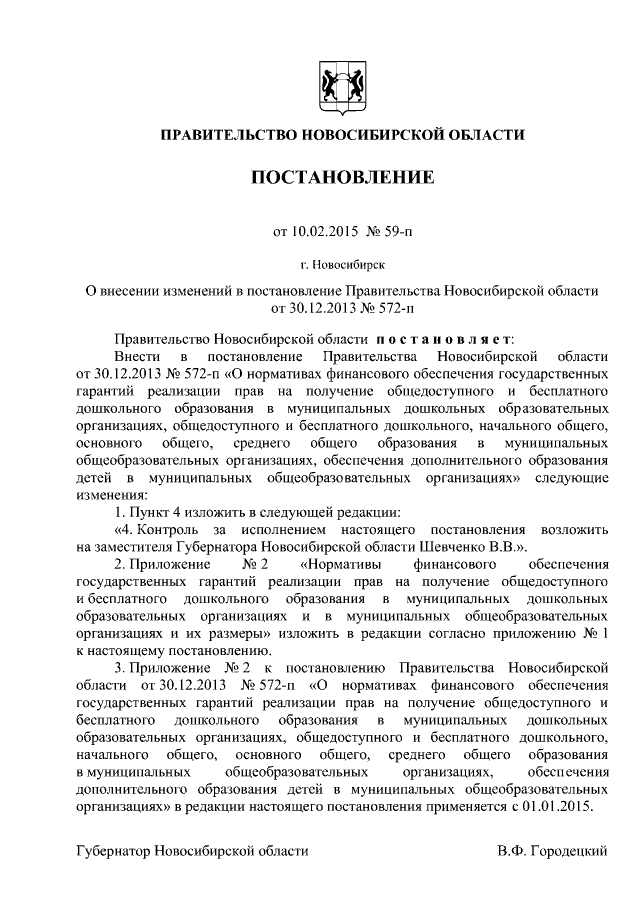 ПРАВИТЕЛЬСТВО НОВОСИБИРСКОЙ ОБЛАСТИ

ПОСТАНОВЛЕНИЕ

от 10.02.2015 № 59-п

г. Новосибирск

О внесении изменений в постановление Правительства Новосибирской области от 30.12.2013 № 572-п

Правительство Новосибирской области постановляет:

Внести в постановление Правительства Новосибирской области от 30.12.2013 № 572-п «О нормативах финансового обеспечения государственных гарантий реализации прав на получение общедоступного и бесплатного дошкольного образования в муниципальных дошкольных образовательных организациях, общедоступного и бесплатного дошкольного, начального общего, основного общего, среднего общего образования в муниципальных общеобразовательных организациях, обеспечения дополнительного образования детей в муниципальных общеобразовательных организациях» следующие изменения:

1. Пункт 4 изложить в следующей редакции:

«4. Контроль за исполнением настоящего постановления возложить на заместителя Губернатора Новосибирской области Шевченко В.В.».

2. Приложение № 2 «Нормативы финансового обеспечения государственных гарантий реализации прав на получение общедоступного и бесплатного дошкольного образования в муниципальных дошкольных образовательных организациях и в муниципальных общеобразовательных организациях и их размеры» изложить в редакции согласно приложению № 1 к настоящему постановлению.

3. Приложение № 2 к постановлению Правительства Новосибирской области от 30.12.2013 № 572-п «О нормативах финансового обеспечения государственных гарантий реализации прав на получение общедоступного и бесплатного дошкольного образования в муниципальных дошкольных образовательных организациях, общедоступного и бесплатного дошкольного, начального общего, основного общего, среднего общего образования в муниципальных общеобразовательных организациях, обеспечения дополнительного образования детей в муниципальных общеобразовательных организациях» в редакции настоящего постановления применяется с 01.01.2015.

Губернатор Новосибирской области В.Ф. Городецкий